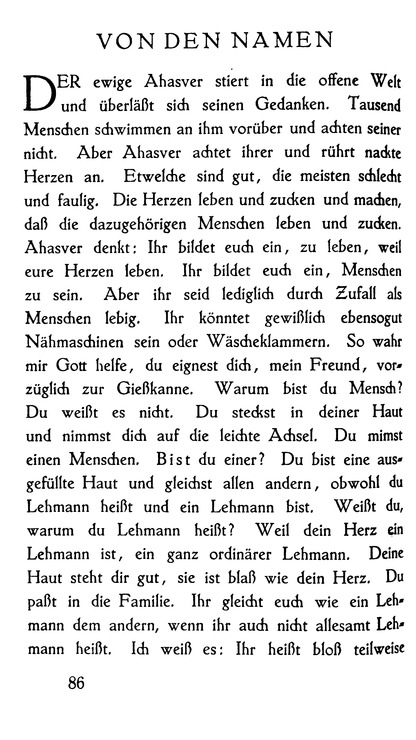 VON DEN NAMEN

DER ewige Ahasver stiert in die offene Welt und überläßt sich seinen Gedanken. Tausend Menschen schwimmen an ihm vorüber und achten seiner nicht. Aber Ahasver achtet ihrer und rührt nackte Herzen an. Etwelche sind gut, die meisten schlecht und faulig. Die Herzen leben und zucken und machen, daß die dazugehörigen Menschen leben und zucken. Ahasver denkt: Ihr bildet euch ein, zu leben, weil eure Herzen leben. Ihr bildet euch ein, Menschen zu sein. Aber ihr seid lediglich durch Zufall als Menschen lebig. Ihr könntet gewißlich ebensogut Nähmaschinen sein oder Wäscheklammern. So wahr mir Gott helfe, du eignest dich, mein Freund, vorzüglich zur Gießkanne. Warum bist du Mensch? Du weißt es nicht. Du steckst in deiner Haut und nimmst dich auf die leichte Achsel. Du mimst einen Menschen. Bist du einer? Du bist eine ausgefüllte Haut und gleichst allen andern, obwohl du Lehmann heißt und ein Lehmann bist. Weißt du, warum du Lehmann heißt? Weil dein Herz ein Lehmann ist, ein ganz ordinärer Lehmann. Deine Haut steht dir gut, sie ist blaß wie dein Herz. Du paßt in die Familie. Ihr gleicht euch wie ein Lehmann dem andern, wenn ihr auch nicht allesamt Lehmann heißt. Ich weiß es: Ihr heißt bloß teilweise

86